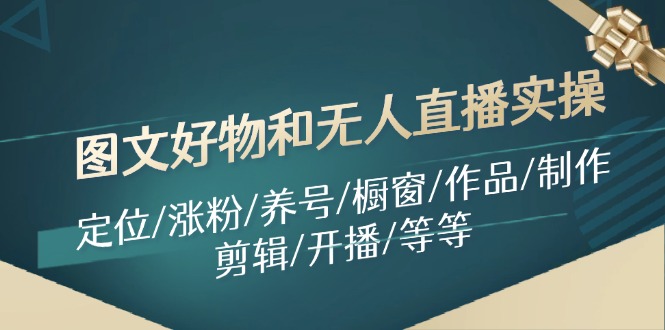 图文好物和无人直播实操

定位/涨粉/养号/橱窗/作品/制作 剪辑/开播/等等